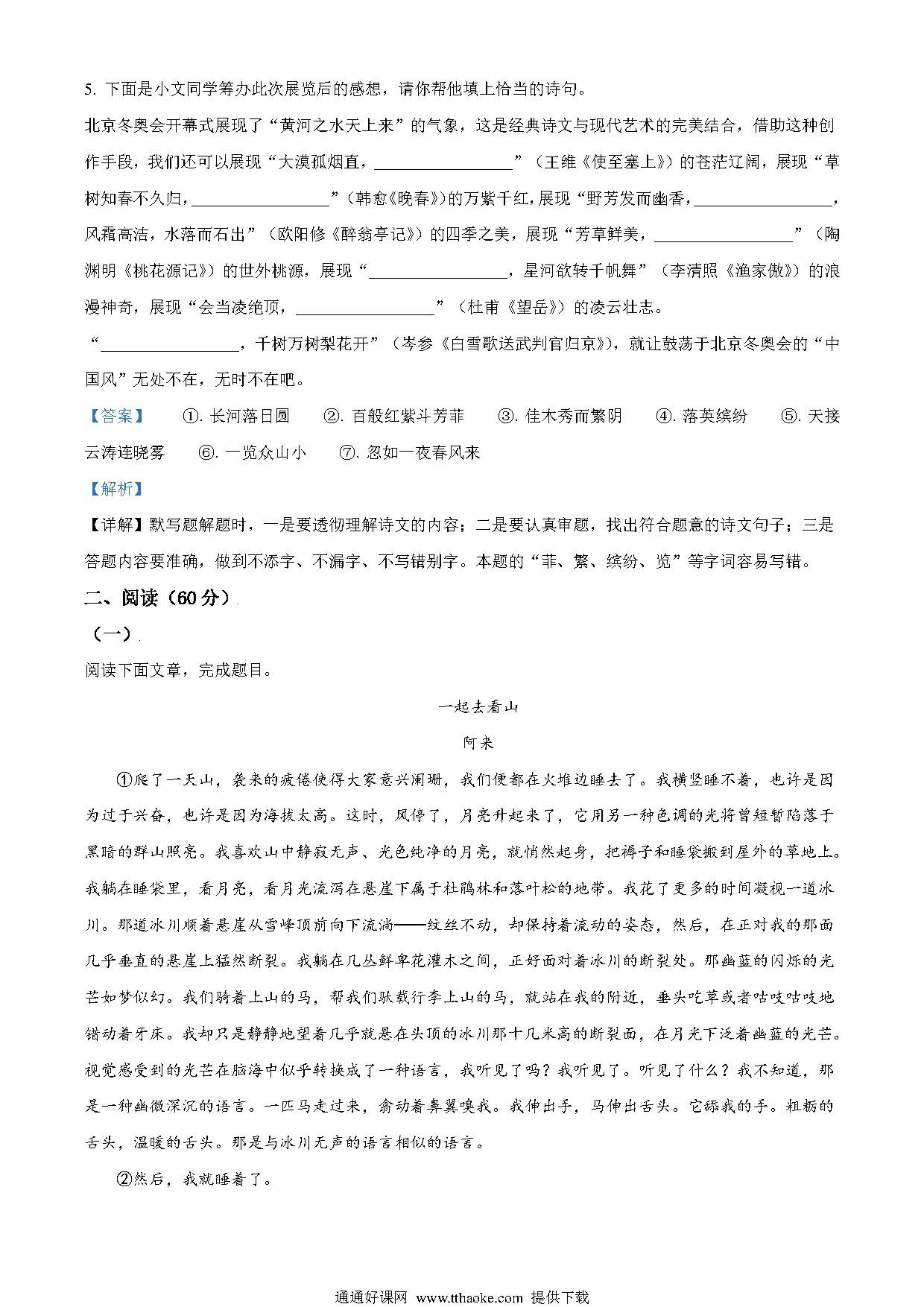 5. 下面是小文同学筹办此次展览后的感想，请你帮他填上恰当的诗句。

北京冬奥会开幕式展现了“黄河之水天上来”的气象，这是经典诗文与现代艺术的完美结合，借助这种创作手段，我们还可以展现“大漠孤烟直，________________”（王维《使至塞上》）的苍茫辽阔，展现“草树知春不久归，________________”（韩愈《晚春》）的万紫千红，展现“野芳发而幽香，________________，风霜高洁，水落而石出”（欧阳修《醉翁亭记》）的四季之美，展现“芳草鲜美，________________”（陶渊明《桃花源记》）的世外桃源，展现“________________，星河欲转千帆舞”（李清照《渔家傲》）的浪漫神奇，展现“会当凌绝顶，________________”（杜甫《望岳》）的凌云壮志。

“________________，千树万树梨花开”（岑参《白雪歌送武判官归京》），就让鼓荡于北京冬奥会的“中国风”无处不在，无时不在吧。

【答案】 ①. 长河落日圆 ②. 百般红紫斗芳菲 ③. 佳木秀而繁阴 ④. 落英缤纷 ⑤. 天接云涛连晓雾 ⑥. 一览众山小 ⑦. 忽如一夜春风来

【解析】

【详解】默写题解题时，一是要透彻理解诗文的内容；二是要认真审题，找出符合题意的诗文句子；三是答题内容要准确，做到不添字、不漏字、不写错别字。本题的“菲、繁、缤纷、览”等字词容易写错。

二、阅读（60分）

（一）

阅读下面文章，完成题目。

一起去看山

阿来

①爬了一天山，袭来的疲倦使得大家意兴阑珊，我们便都在火堆边睡去了。我横竖睡不着，也许是因为过于兴奋，也许是因为海拔太高。这时，风停了，月亮升起来了，它用另一种色调的光将曾短暂陷落于黑暗的群山照亮。我喜欢山中静寂无声、光色纯净的月亮，就悄然起身，把褥子和睡袋搬到屋外的草地上。我躺在睡袋里，看月亮，看月光流泻在悬崖下属于杜鹃林和落叶松的地带。我花了更多的时间凝视一道冰川。那道冰川顺着悬崖从雪峰顶前向下流淌——纹丝不动，却保持着流动的姿态，然后，在正对我的那面几乎垂直的悬崖上猛然断裂。我躺在几丛鲜卑花灌木之间，正好面对着冰川的断裂处。那幽蓝的闪烁的光芒如梦似幻。我们骑着上山的马，帮我们驮载行李上山的马，就站在我的附近，垂头吃草或者咕吱咕吱地错动着牙床。我却只是静静地望着几乎就悬在头顶的冰川那十几米高的断裂面，在月光下泛着幽蓝的光芒。视觉感受到的光芒在脑海中似乎转换成了一种语言，我听见了吗？我听见了。听见了什么？我不知道，那是一种幽微深沉的语言。一匹马走过来，翕动着鼻翼嗅我。我伸出手，马伸出舌头。它舔我的手。粗粝的舌头，温暖的舌头。那是与冰川无声的语言相似的语言。

②然后，我就睡着了。

通通好课网 www.tthaoke.com 提供下载